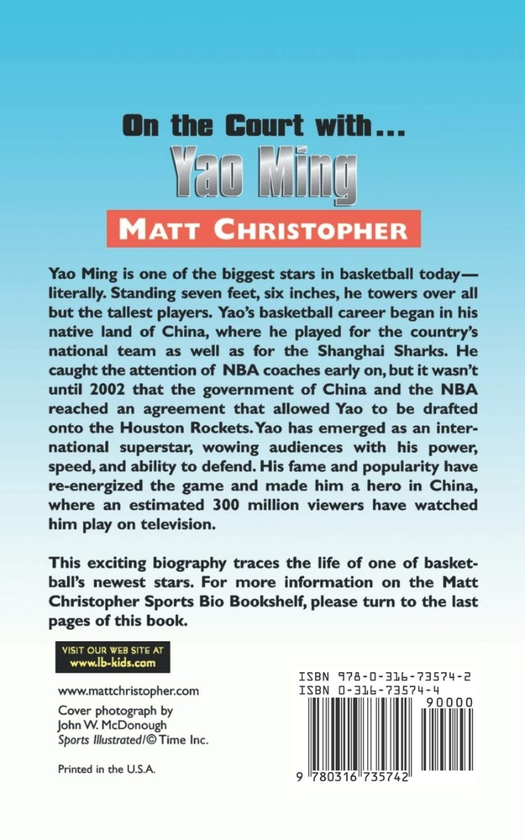 On the Court with...

Yao Ming

MATT CHRISTOPHER

Yao Ming is one of the biggest stars in basketball today—literally. Standing seven feet, six inches, he towers over all but the tallest players. Yao's basketball career began in his native land of China, where he played for the country's national team as well as for the Shanghai Sharks. He caught the attention of NBA coaches early on, but it wasn't until 2002 that the government of China and the NBA reached an agreement that allowed Yao to be drafted onto the Houston Rockets. Yao has emerged as an international superstar, wowing audiences with his power, speed, and ability to defend. His fame and popularity have re-energized the game and made him a hero in China, where an estimated 300 million viewers have watched him play on television.

This exciting biography traces the life of one of basketball's newest stars. For more information on the Matt Christopher Sports Bio Bookshelf, please turn to the last pages of this book.

VISIT OUR WEB SITE AT
www.lb-kids.com

www.mattchristopher.com

Cover photograph by
John W. McDonough
Sports Illustrated/© Time Inc.

Printed in the U.S.A.

ISBN 978-0-316-73574-2
ISBN 0-316-73574-4

90000

9 780316 735742